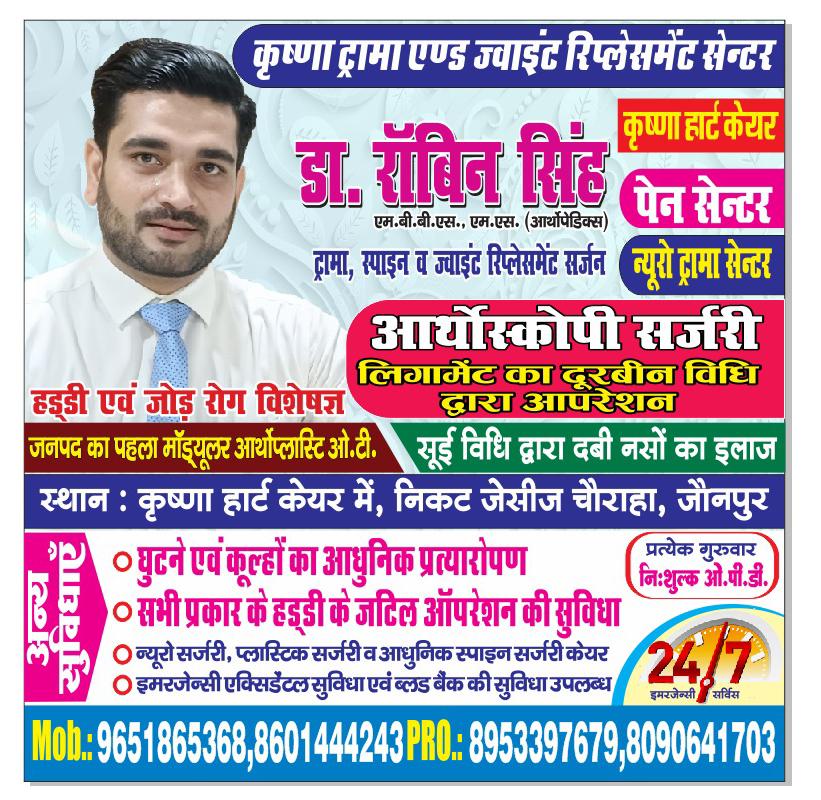 कृष्णा ट्रामा एण्ड ज्वाइंट रिप्लेसमेंट सेन्टर

डा. रॉबिन सिंह
एम.बी.बी.एस., एम.एस. (आर्थोपेडिक्स)
ट्रामा, स्पाइन व ज्वाइंट रिप्लेसमेंट सर्जन

कृष्णा हार्ट केयर

पेन सेन्टर

न्यूरो ट्रामा सेन्टर

आर्थोस्कोपी सर्जरी
लिगामेंट का दूरबीन विधि द्वारा आपरेशन

हड्डी एवं जोड़ रोग विशेषज्ञ

जनपद का पहला मॉड्यूलर आर्थोप्लास्टि ओ.टी.

सूई विधि द्वारा दबी नसों का इलाज

स्थान : कृष्णा हार्ट केयर में, निकट जेसीज चौराहा, जौनपुर

अन्य सुविधाएं

○ घुटने एवं कूल्हों का आधुनिक प्रत्यारोपण
○ सभी प्रकार के हड्डी के जटिल ऑपरेशन की सुविधा
○ न्यूरो सर्जरी, प्लास्टिक सर्जरी व आधुनिक स्पाइन सर्जरी केयर
○ इमरजेन्सी एक्सिडेंटल सुविधा एवं ब्लड बैंक की सुविधा उपलब्ध

प्रत्येक गुरुवार
नि:शुल्क ओ.पी.डी.

24/7
इमरजेन्सी सर्विस

Mob.: 9651865368,8601444243 PRO.: 8953397679,8090641703